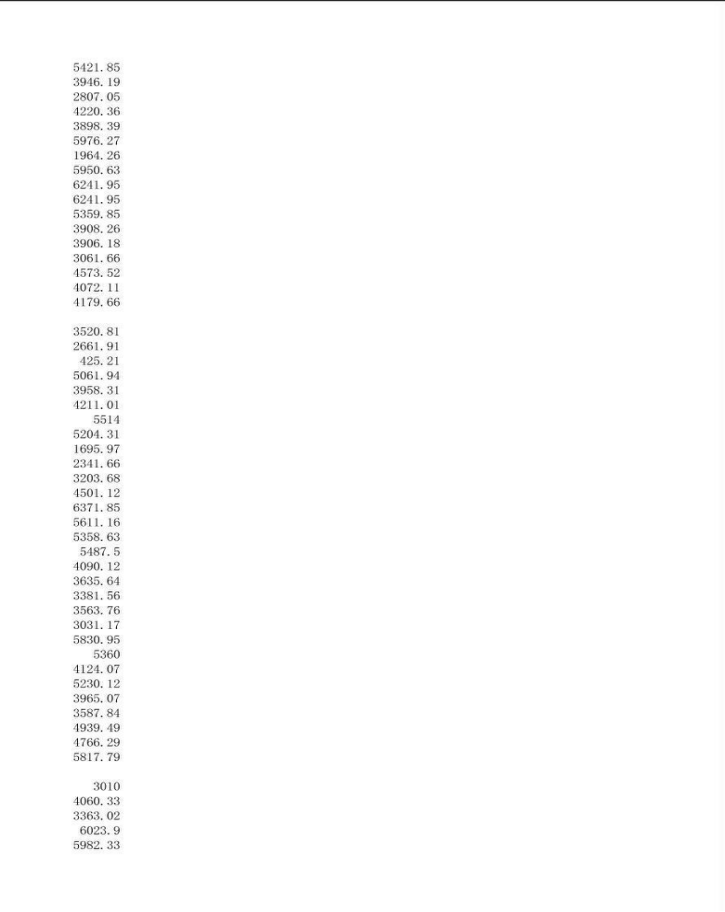 5421.85
3946.19
2807.05
4220.36
3898.39
5976.27
1964.26
5950.63
6241.95
6241.95
5359.85
3908.26
3906.18
3061.66
4573.52
4072.11
4179.66

3520.81
2661.91
425.21
5061.94
3958.31
4211.01
5514
5204.31
1695.97
2341.66
3203.68
4501.12
6371.85
5611.16
5358.63
5487.5
4090.12
3635.64
3381.56
3563.76
3031.17
5830.95
5360
4124.07
5230.12
3965.07
3587.84
4939.49
4766.29
5817.79

3010
4060.33
3363.02
6023.9
5982.33